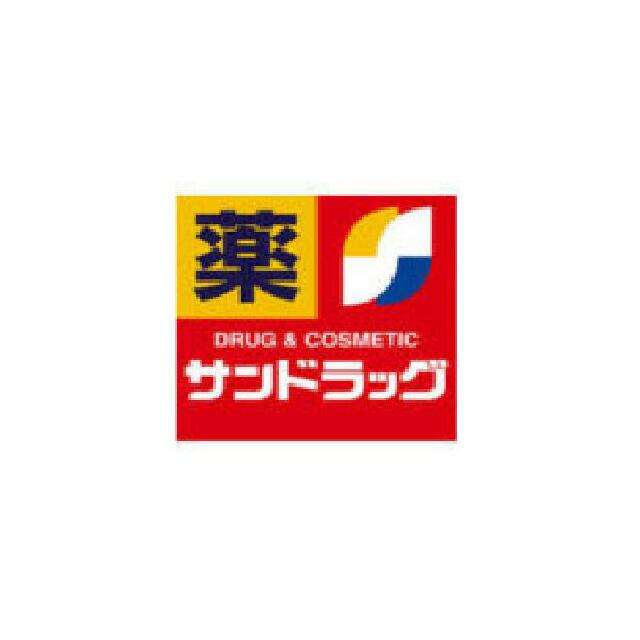 薬
DRUG & COSMETIC
サンドラッグ